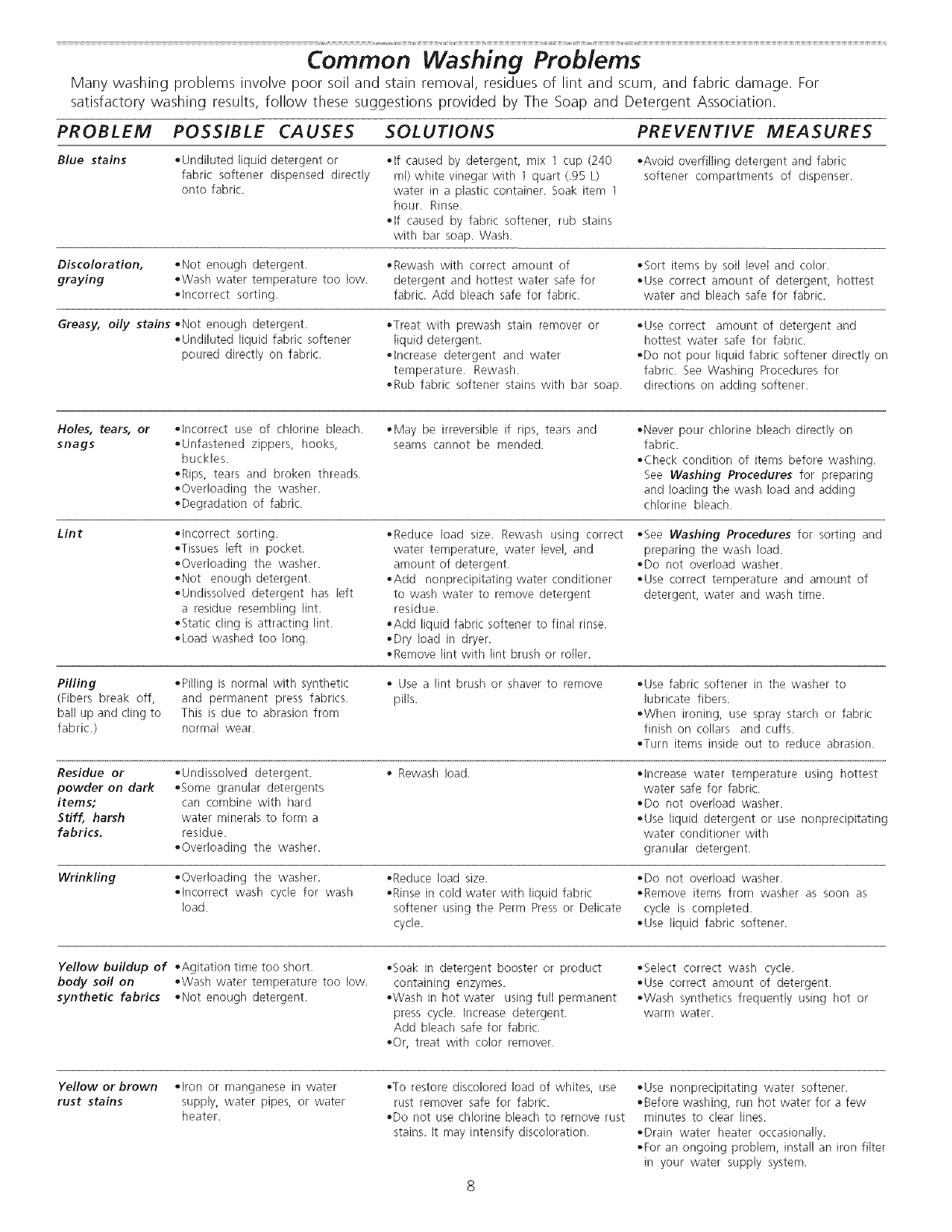 Common Washing Problems

Many washing problems involve poor soil and stain removal, residues of lint and scum, and fabric damage. For satisfactory washing results, follow these suggestions provided by The Soap and Detergent Association.

| PROBLEM | POSSIBLE CAUSES | SOLUTIONS | PREVENTIVE MEASURES |
|---|---|---|---|
| Blue stains | •Undiluted liquid detergent or fabric softener dispensed directly onto fabric. | •If caused by detergent, mix 1 cup (240 ml) white vinegar with 1 quart (.95 L) water in a plastic container. Soak item 1 hour. Rinse. •If caused by fabric softener, rub stains with bar soap. Wash. | •Avoid overfilling detergent and fabric softener compartments of dispenser. |
| Discoloration, graying | •Not enough detergent. •Wash water temperature too low. •Incorrect sorting. | •Rewash with correct amount of detergent and hottest water safe for fabric. Add bleach safe for fabric. | •Sort items by soil level and color. •Use correct amount of detergent, hottest water and bleach safe for fabric. |
| Greasy, oily stains | •Not enough detergent. •Undiluted liquid fabric softener poured directly on fabric. | •Treat with prewash stain remover or liquid detergent. •Increase detergent and water temperature. Rewash. •Rub fabric softener stains with bar soap. | •Use correct amount of detergent and hottest water safe for fabric. •Do not pour liquid fabric softener directly on fabric. See Washing Procedures for directions on adding softener. |
| Holes, tears, or snags | •Incorrect use of chlorine bleach. •Unfastened zippers, hooks, buckles. •Rips, tears and broken threads. •Overloading the washer. •Degradation of fabric. | •May be irreversible if rips, tears and seams cannot be mended. | •Never pour chlorine bleach directly on fabric. •Check condition of items before washing. See Washing Procedures for preparing and loading the wash load and adding chlorine bleach. |
| Lint | •Incorrect sorting. •Tissues left in pocket. •Overloading the washer. •Not enough detergent. •Undissolved detergent has left a residue resembling lint. •Static cling is attracting lint. •Load washed too long. | •Reduce load size. Rewash using correct water temperature, water level, and amount of detergent. •Add nonprecipitating water conditioner to wash water to remove detergent residue. •Add liquid fabric softener to final rinse. •Dry load in dryer. •Remove lint with lint brush or roller. | •See Washing Procedures for sorting and preparing the wash load. •Do not overload washer. •Use correct temperature and amount of detergent, water and wash time. |
| Pilling (Fibers break off, ball up and cling to fabric.) | •Pilling is normal with synthetic and permanent press fabrics. This is due to abrasion from normal wear. | • Use a lint brush or shaver to remove pills. | •Use fabric softener in the washer to lubricate fibers. •When ironing, use spray starch or fabric finish on collars and cuffs. •Turn items inside out to reduce abrasion. |
| Residue or powder on dark items; Stiff, harsh fabrics. | •Undissolved detergent. •Some granular detergents can combine with hard water minerals to form a residue. •Overloading the washer. | • Rewash load. | •Increase water temperature using hottest water safe for fabric. •Do not overload washer. •Use liquid detergent or use nonprecipitating water conditioner with granular detergent. |
| Wrinkling | •Overloading the washer. •Incorrect wash cycle for wash load. | •Reduce load size. •Rinse in cold water with liquid fabric softener using the Perm Press or Delicate cycle. | •Do not overload washer. •Remove items from washer as soon as cycle is completed. •Use liquid fabric softener. |
| Yellow buildup of body soil on synthetic fabrics | •Agitation time too short. •Wash water temperature too low. •Not enough detergent. | •Soak in detergent booster or product containing enzymes. •Wash in hot water using full permanent press cycle. Increase detergent. Add bleach safe for fabric. •Or, treat with color remover. | •Select correct wash cycle. •Use correct amount of detergent. •Wash synthetics frequently using hot or warm water. |
| Yellow or brown rust stains | •Iron or manganese in water supply, water pipes, or water heater. | •To restore discolored load of whites, use rust remover safe for fabric. •Do not use chlorine bleach to remove rust stains. It may intensify discoloration. | •Use nonprecipitating water softener. •Before washing, run hot water for a few minutes to clear lines. •Drain water heater occasionally. •For an ongoing problem, install an iron filter in your water supply system. |

8